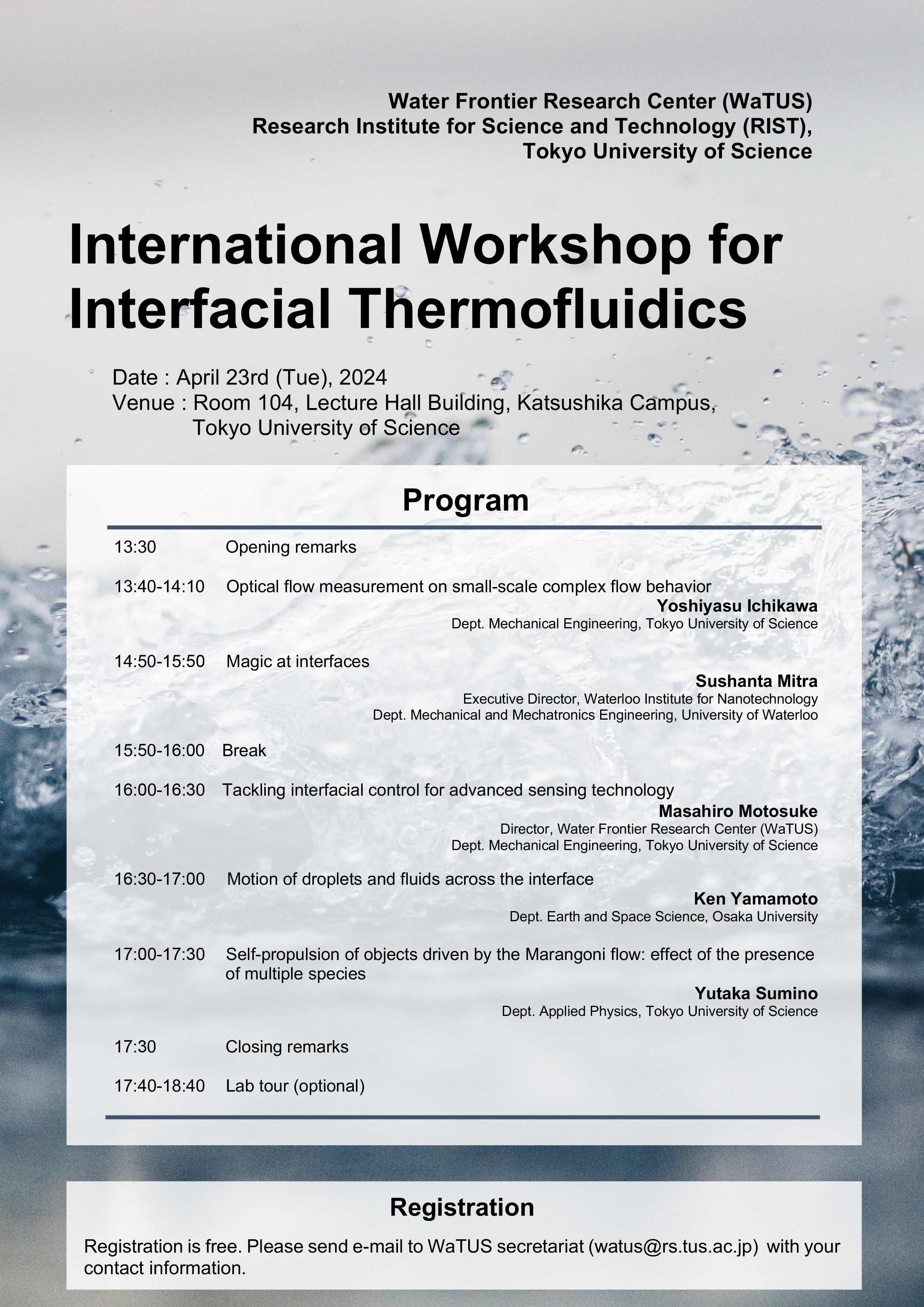 Water Frontier Research Center (WaTUS)
Research Institute for Science and Technology (RIST),
Tokyo University of Science

International Workshop for Interfacial Thermofluidics

Date : April 23rd (Tue), 2024
Venue : Room 104, Lecture Hall Building, Katsushika Campus, Tokyo University of Science

Program

13:30 Opening remarks

13:40-14:10 Optical flow measurement on small-scale complex flow behavior
Yoshiyasu Ichikawa
Dept. Mechanical Engineering, Tokyo University of Science

14:50-15:50 Magic at interfaces
Sushanta Mitra
Executive Director, Waterloo Institute for Nanotechnology
Dept. Mechanical and Mechatronics Engineering, University of Waterloo

15:50-16:00 Break

16:00-16:30 Tackling interfacial control for advanced sensing technology
Masahiro Motosuke
Director, Water Frontier Research Center (WaTUS)
Dept. Mechanical Engineering, Tokyo University of Science

16:30-17:00 Motion of droplets and fluids across the interface
Ken Yamamoto
Dept. Earth and Space Science, Osaka University

17:00-17:30 Self-propulsion of objects driven by the Marangoni flow: effect of the presence of multiple species
Yutaka Sumino
Dept. Applied Physics, Tokyo University of Science

17:30 Closing remarks

17:40-18:40 Lab tour (optional)

Registration

Registration is free. Please send e-mail to WaTUS secretariat (watus@rs.tus.ac.jp) with your contact information.